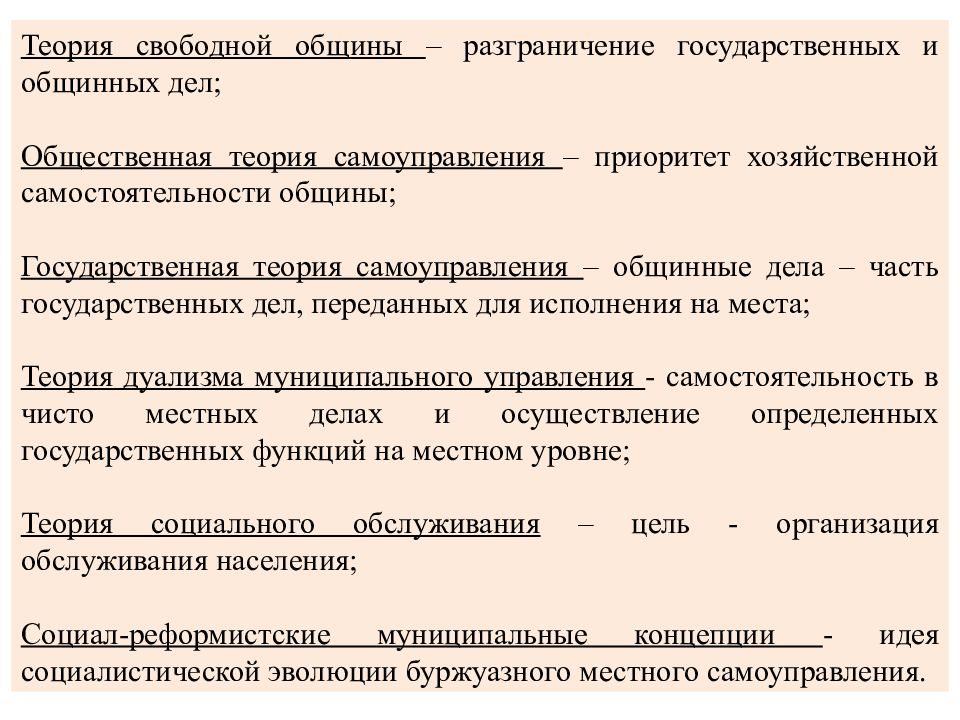 Теория свободной общины – разграничение государственных и общинных дел;

Общественная теория самоуправления – приоритет хозяйственной самостоятельности общины;

Государственная теория самоуправления – общинные дела – часть государственных дел, переданных для исполнения на места;

Теория дуализма муниципального управления - самостоятельность в чисто местных делах и осуществление определенных государственных функций на местном уровне;

Теория социального обслуживания – цель - организация обслуживания населения;

Социал-реформистские муниципальные концепции - идея социалистической эволюции буржуазного местного самоуправления.